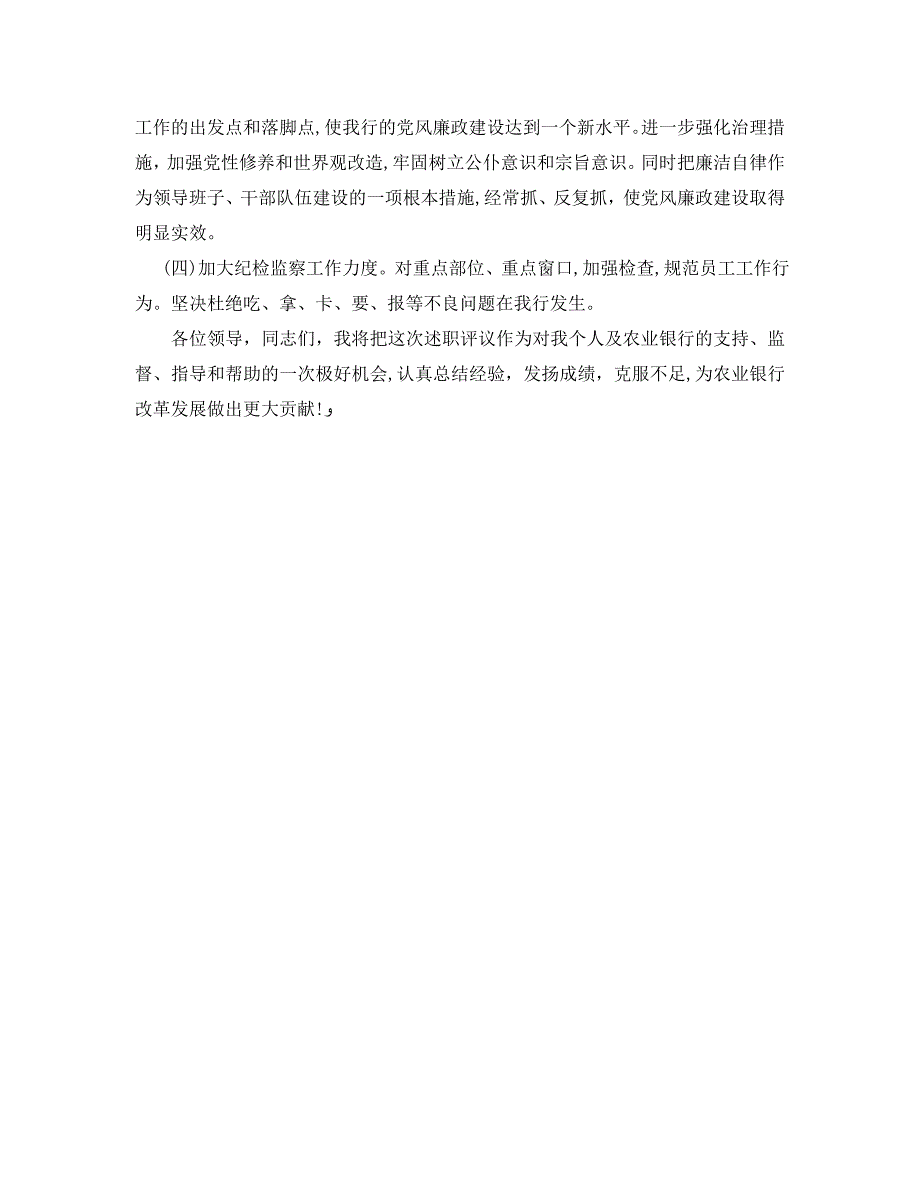 工作的出发点和落脚点,使我行的党风廉政建设达到一个新水平。进一步强化治理措施,加强党性修养和世界观改造,牢固树立公仆意识和宗旨意识。同时把廉洁自律作为领导班子、干部队伍建设的一项根本措施,经常抓、反复抓,使党风廉政建设取得明显实效。

(四)加大纪检监察工作力度。对重点部位、重点窗口,加强检查,规范员工工作行为。坚决杜绝吃、拿、卡、要、报等不良问题在我行发生。

各位领导,同志们,我将把这次述职评议作为对我个人及农业银行的支持、监督、指导和帮助的一次极好机会,认真总结经验,发扬成绩,克服不足,为农业银行改革发展做出更大贡献!